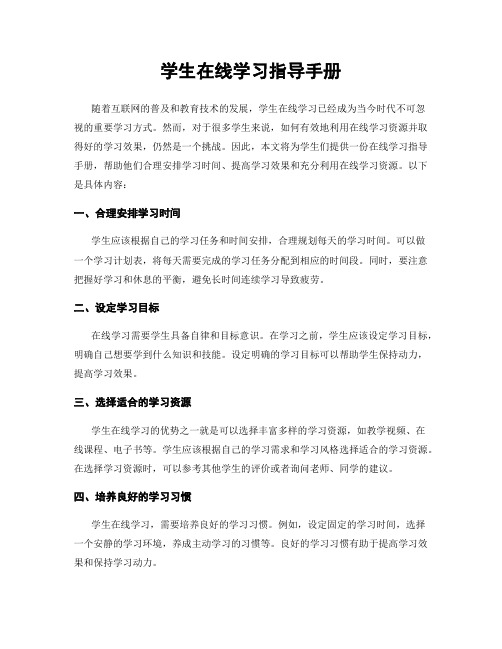 学生在线学习指导手册

随着互联网的普及和教育技术的发展，学生在线学习已经成为当今时代不可忽视的重要学习方式。然而，对于很多学生来说，如何有效地利用在线学习资源并取得好的学习效果，仍然是一个挑战。因此，本文将为学生们提供一份在线学习指导手册，帮助他们合理安排学习时间、提高学习效果和充分利用在线学习资源。以下是具体内容：

一、合理安排学习时间

学生应该根据自己的学习任务和时间安排，合理规划每天的学习时间。可以做一个学习计划表，将每天需要完成的学习任务分配到相应的时间段。同时，要注意把握好学习和休息的平衡，避免长时间连续学习导致疲劳。

二、设定学习目标

在线学习需要学生具备自律和目标意识。在学习之前，学生应该设定学习目标，明确自己想要学到什么知识和技能。设定明确的学习目标可以帮助学生保持动力，提高学习效果。

三、选择适合的学习资源

学生在线学习的优势之一就是可以选择丰富多样的学习资源，如教学视频、在线课程、电子书等。学生应该根据自己的学习需求和学习风格选择适合的学习资源。在选择学习资源时，可以参考其他学生的评价或者询问老师、同学的建议。

四、培养良好的学习习惯

学生在线学习，需要培养良好的学习习惯。例如，设定固定的学习时间，选择一个安静的学习环境，养成主动学习的习惯等。良好的学习习惯有助于提高学习效果和保持学习动力。